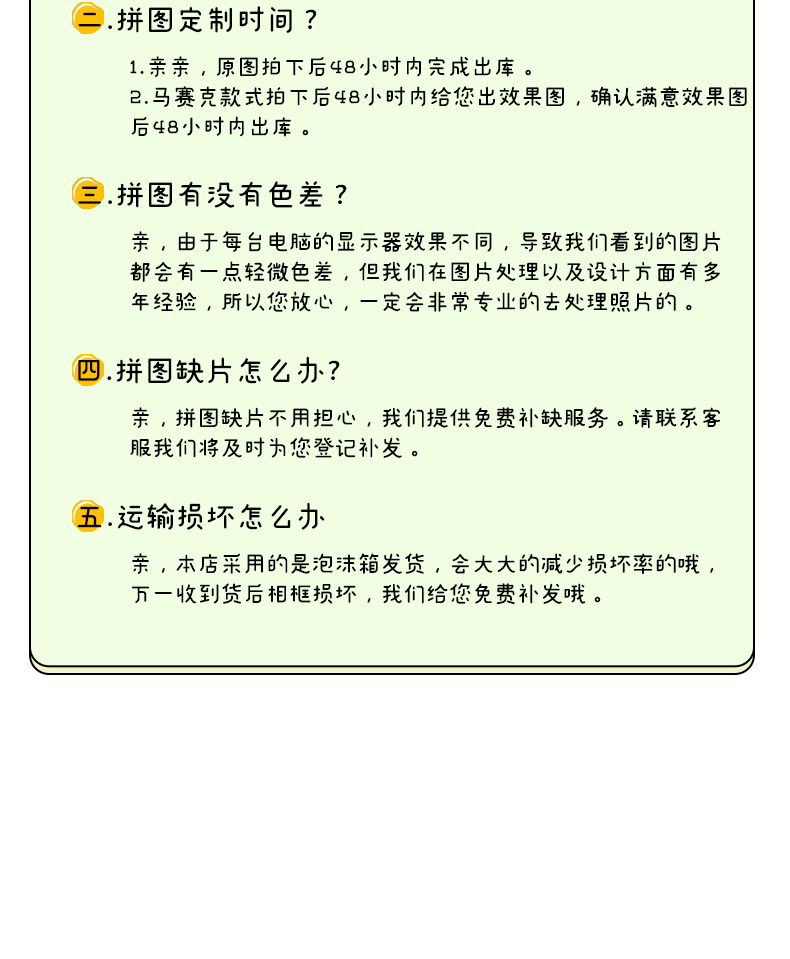 二.拼图定制时间？

1.亲亲，原图拍下后48小时内完成出库。
2.马赛克款式拍下后48小时内给您出效果图，确认满意效果图后48小时内出库。

三.拼图有没有色差？

亲，由于每台电脑的显示器效果不同，导致我们看到的图片都会有一点轻微色差，但我们在图片处理以及设计方面有多年经验，所以您放心，一定会非常专业的去处理照片的。

四.拼图缺片怎么办？

亲，拼图缺片不用担心，我们提供免费补缺服务。请联系客服我们将及时为您登记补发。

五.运输损坏怎么办

亲，本店采用的是泡沫箱发货，会大大的减少损坏率的哦，万一收到货后相框损坏，我们给您免费补发哦。